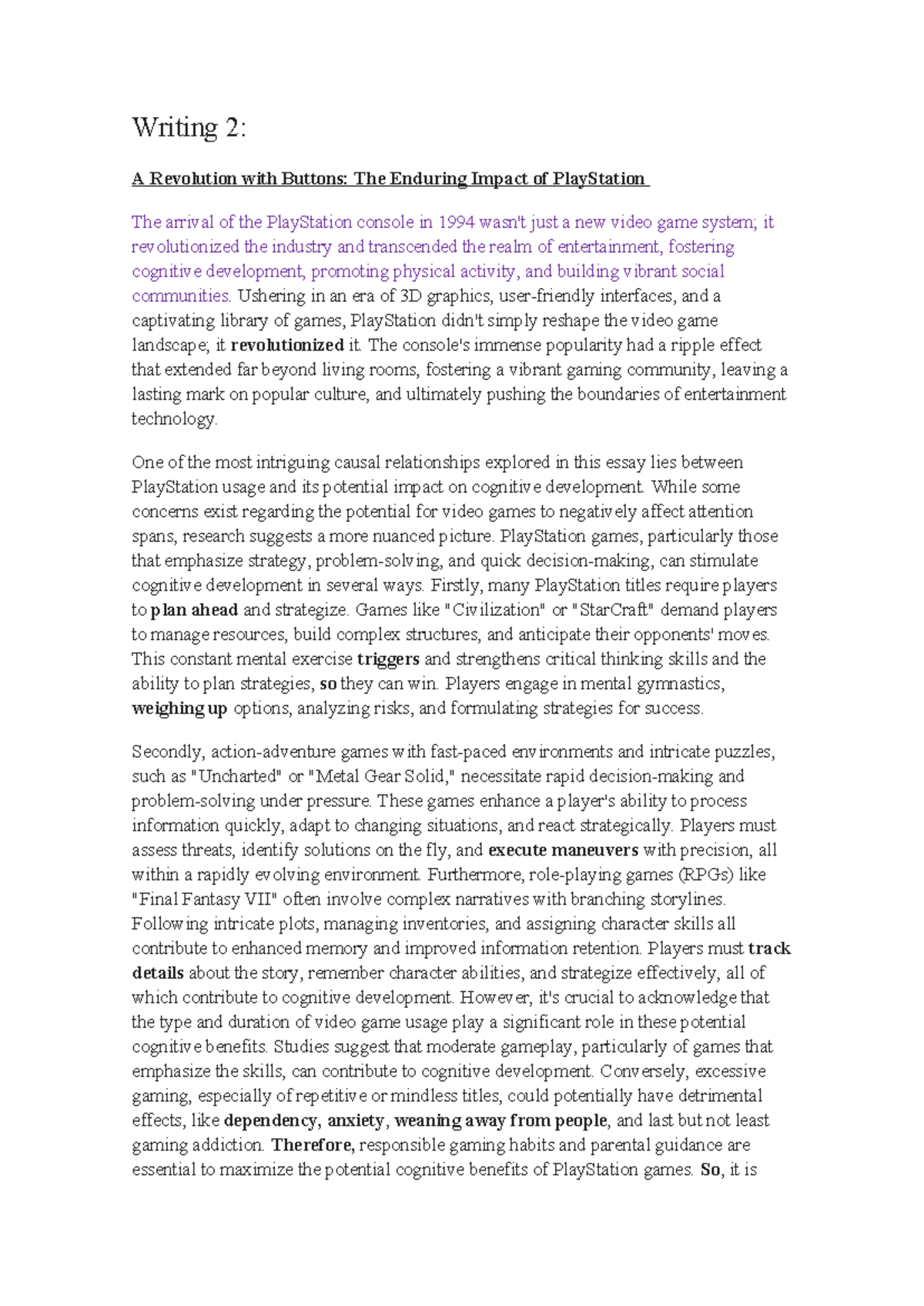 Writing 2:

A Revolution with Buttons: The Enduring Impact of PlayStation

The arrival of the PlayStation console in 1994 wasn't just a new video game system; it revolutionized the industry and transcended the realm of entertainment, fostering cognitive development, promoting physical activity, and building vibrant social communities. Ushering in an era of 3D graphics, user-friendly interfaces, and a captivating library of games, PlayStation didn't simply reshape the video game landscape; it revolutionized it. The console's immense popularity had a ripple effect that extended far beyond living rooms, fostering a vibrant gaming community, leaving a lasting mark on popular culture, and ultimately pushing the boundaries of entertainment technology.

One of the most intriguing causal relationships explored in this essay lies between PlayStation usage and its potential impact on cognitive development. While some concerns exist regarding the potential for video games to negatively affect attention spans, research suggests a more nuanced picture. PlayStation games, particularly those that emphasize strategy, problem-solving, and quick decision-making, can stimulate cognitive development in several ways. Firstly, many PlayStation titles require players to plan ahead and strategize. Games like "Civilization" or "StarCraft" demand players to manage resources, build complex structures, and anticipate their opponents' moves. This constant mental exercise triggers and strengthens critical thinking skills and the ability to plan strategies, so they can win. Players engage in mental gymnastics, weighing up options, analyzing risks, and formulating strategies for success.

Secondly, action-adventure games with fast-paced environments and intricate puzzles, such as "Uncharted" or "Metal Gear Solid," necessitate rapid decision-making and problem-solving under pressure. These games enhance a player's ability to process information quickly, adapt to changing situations, and react strategically. Players must assess threats, identify solutions on the fly, and execute maneuvers with precision, all within a rapidly evolving environment. Furthermore, role-playing games (RPGs) like "Final Fantasy VII" often involve complex narratives with branching storylines. Following intricate plots, managing inventories, and assigning character skills all contribute to enhanced memory and improved information retention. Players must track details about the story, remember character abilities, and strategize effectively, all of which contribute to cognitive development. However, it's crucial to acknowledge that the type and duration of video game usage play a significant role in these potential cognitive benefits. Studies suggest that moderate gameplay, particularly of games that emphasize the skills, can contribute to cognitive development. Conversely, excessive gaming, especially of repetitive or mindless titles, could potentially have detrimental effects, like dependency, anxiety, weaning away from people, and last but not least gaming addiction. Therefore, responsible gaming habits and parental guidance are essential to maximize the potential cognitive benefits of PlayStation games. So, it is